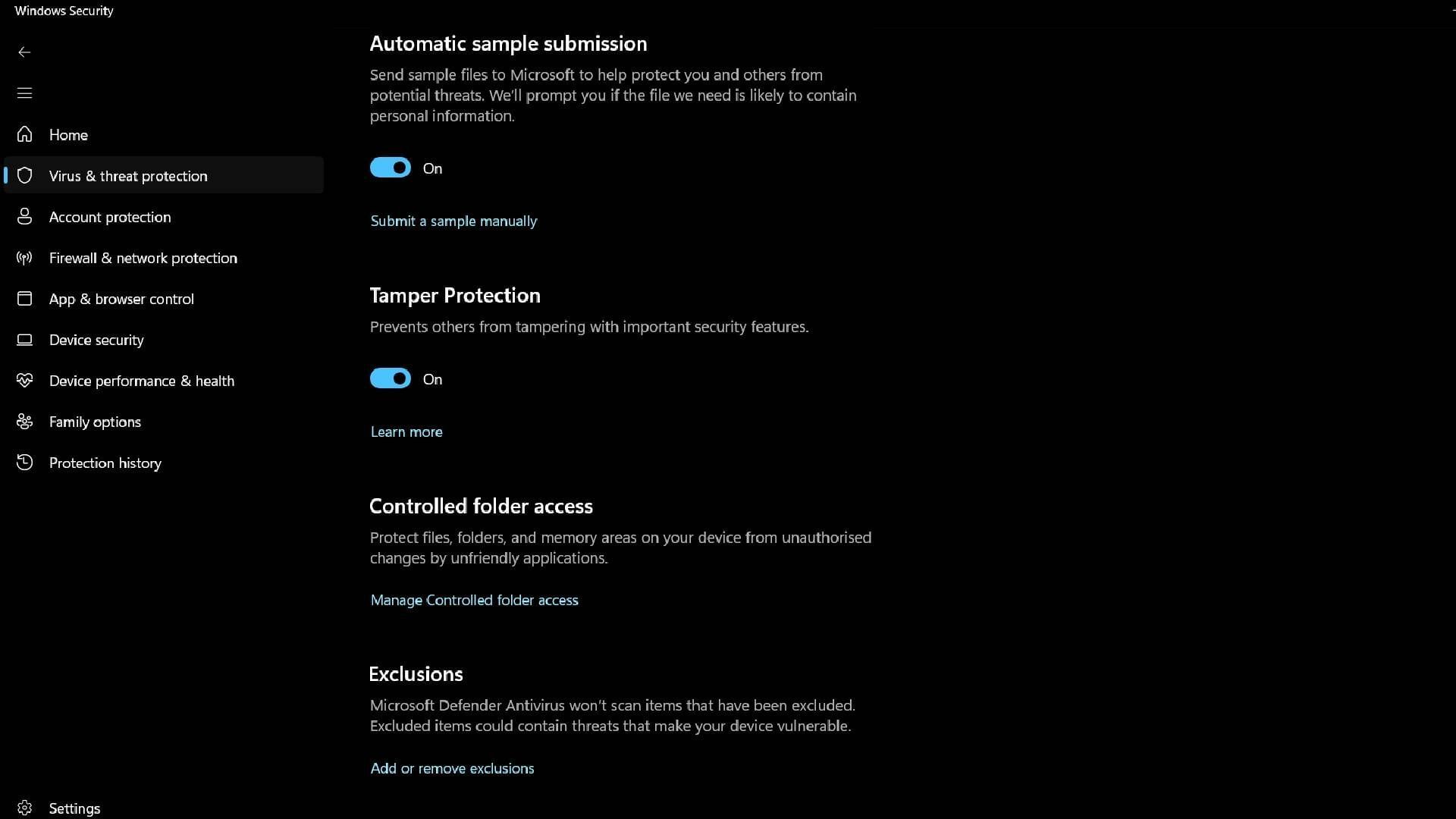 Windows Security

Home

Virus & threat protection

Account protection

Firewall & network protection

App & browser control

Device security

Device performance & health

Family options

Protection history

Settings

Automatic sample submission

Send sample files to Microsoft to help protect you and others from potential threats. We'll prompt you if the file we need is likely to contain personal information.

On

Submit a sample manually

Tamper Protection

Prevents others from tampering with important security features.

On

Learn more

Controlled folder access

Protect files, folders, and memory areas on your device from unauthorised changes by unfriendly applications.

Manage Controlled folder access

Exclusions

Microsoft Defender Antivirus won't scan items that have been excluded. Excluded items could contain threats that make your device vulnerable.

Add or remove exclusions